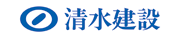 清水建設